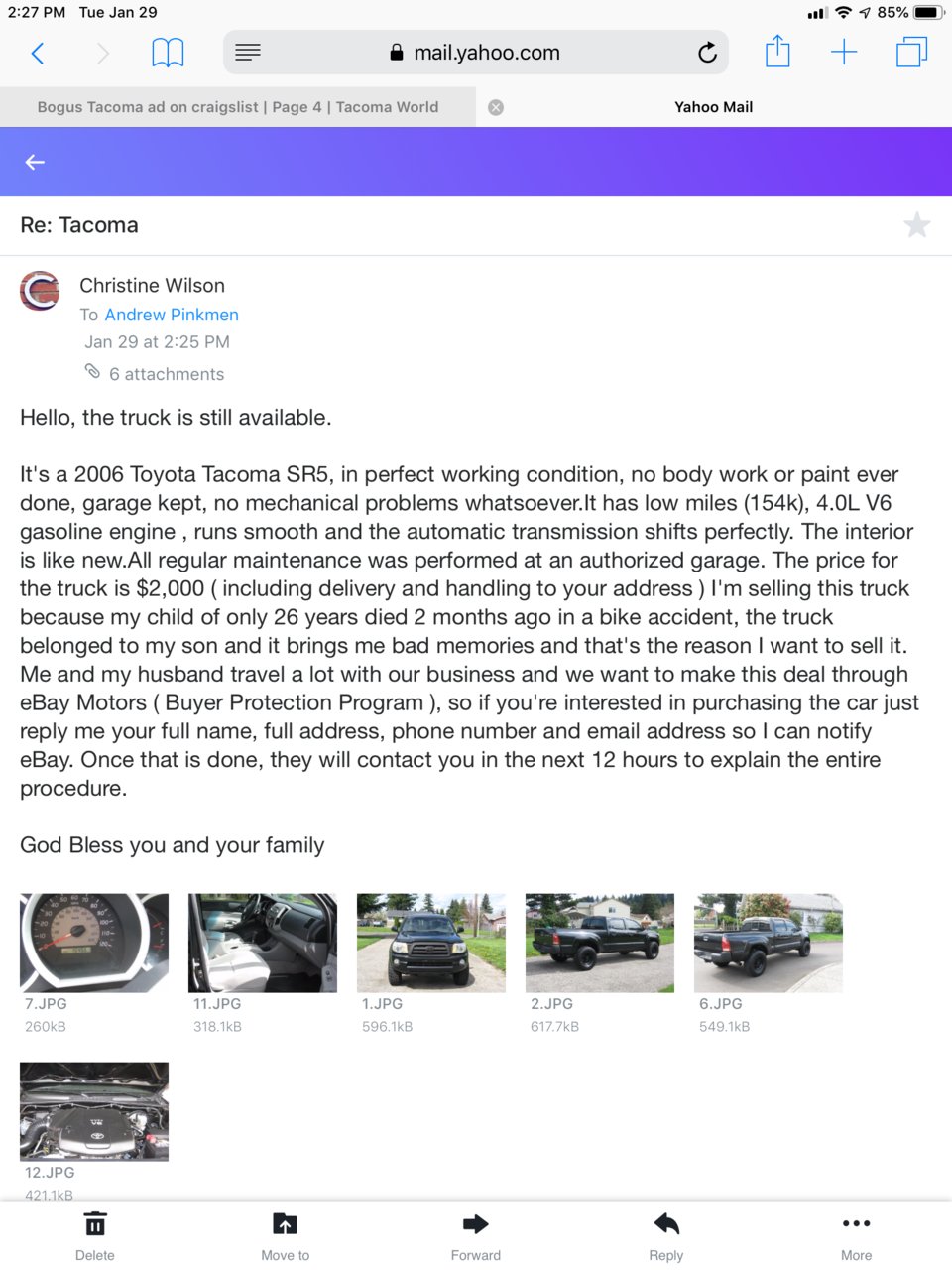 2:27 PM Tue Jan 29
85%

mail.yahoo.com

Bogus Tacoma ad on craigslist | Page 4 | Tacoma World
Yahoo Mail

Re: Tacoma

Christine Wilson
To Andrew Pinkmen
Jan 29 at 2:25 PM
6 attachments

Hello, the truck is still available.

It's a 2006 Toyota Tacoma SR5, in perfect working condition, no body work or paint ever done, garage kept, no mechanical problems whatsoever.It has low miles (154k), 4.0L V6 gasoline engine , runs smooth and the automatic transmission shifts perfectly. The interior is like new.All regular maintenance was performed at an authorized garage. The price for the truck is $2,000 ( including delivery and handling to your address ) I'm selling this truck because my child of only 26 years died 2 months ago in a bike accident, the truck belonged to my son and it brings me bad memories and that's the reason I want to sell it. Me and my husband travel a lot with our business and we want to make this deal through eBay Motors ( Buyer Protection Program ), so if you're interested in purchasing the car just reply me your full name, full address, phone number and email address so I can notify eBay. Once that is done, they will contact you in the next 12 hours to explain the entire procedure.

God Bless you and your family

7.JPG
260kB
11.JPG
318.1kB
1.JPG
596.1kB
2.JPG
617.7kB
6.JPG
549.1kB
12.JPG
421.1kB

Delete
Move to
Forward
Reply
More